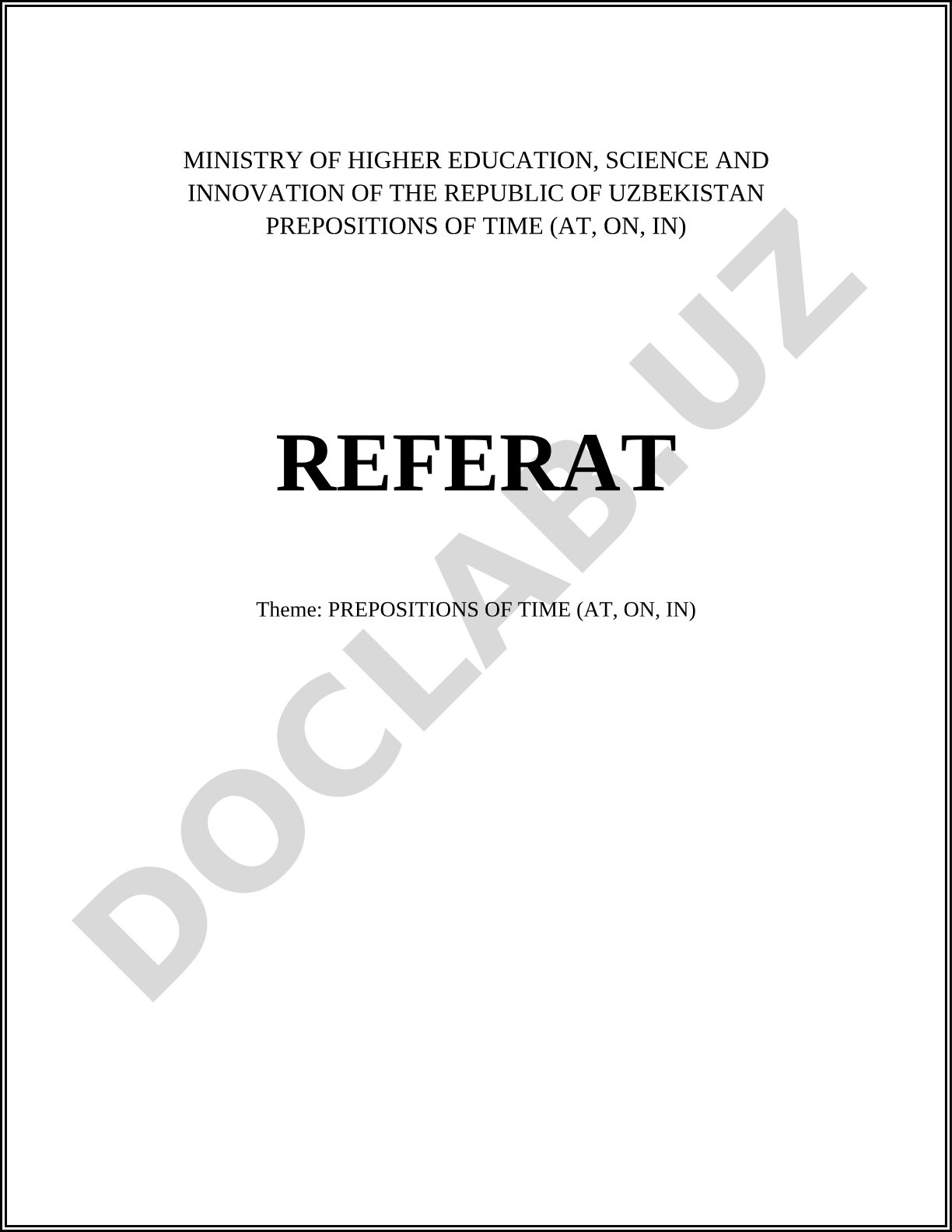 MINISTRY OF HIGHER EDUCATION, SCIENCE AND INNOVATION OF THE REPUBLIC OF UZBEKISTAN
PREPOSITIONS OF TIME (AT, ON, IN)

REFERAT

Theme: PREPOSITIONS OF TIME (AT, ON, IN)

DOCLAB.UZ